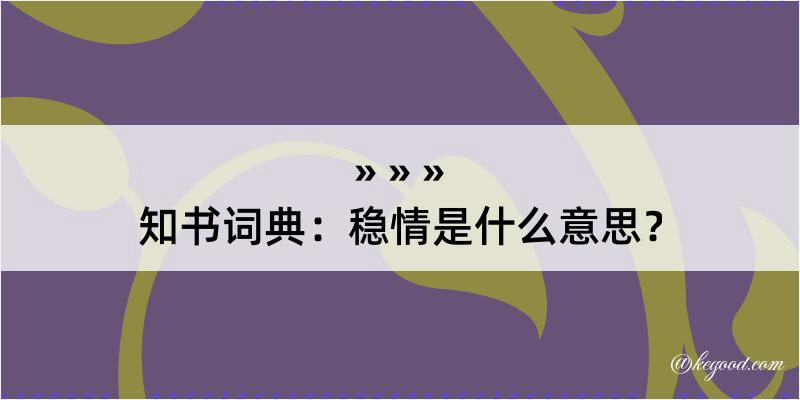 » » »
知书词典：稳情是什么意思？

@kegood.com